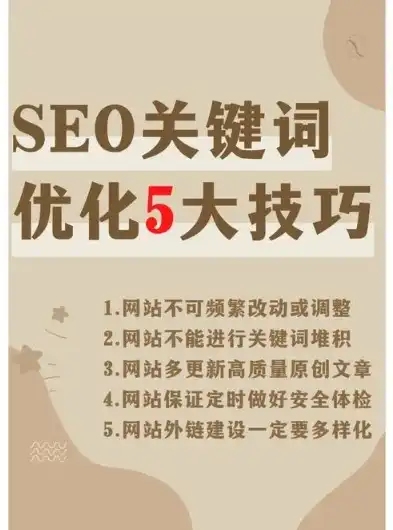 SEO关键词
优化5大技巧

1.网站不可频繁改动或调整
2.网站不能进行关键词堆积
3.网站多更新高质量原创文章
4.网站保证定时做好安全体检
5.网站外链建设一定要多样化